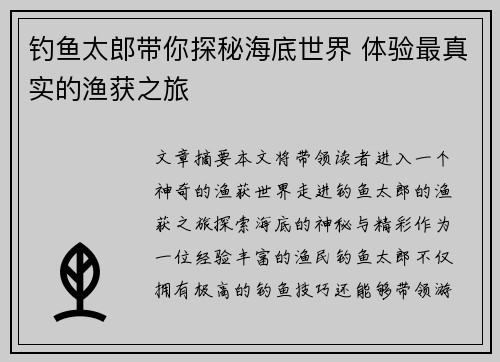 钓鱼太郎带你探秘海底世界 体验最真实的渔获之旅

文章摘要本文将带领读者进入一个神奇的渔获世界走进钓鱼太郎的渔获之旅探索海底的神秘与精彩作为一位经验丰富的渔民钓鱼太郎不仅拥有极高的钓鱼技巧还能够带领游